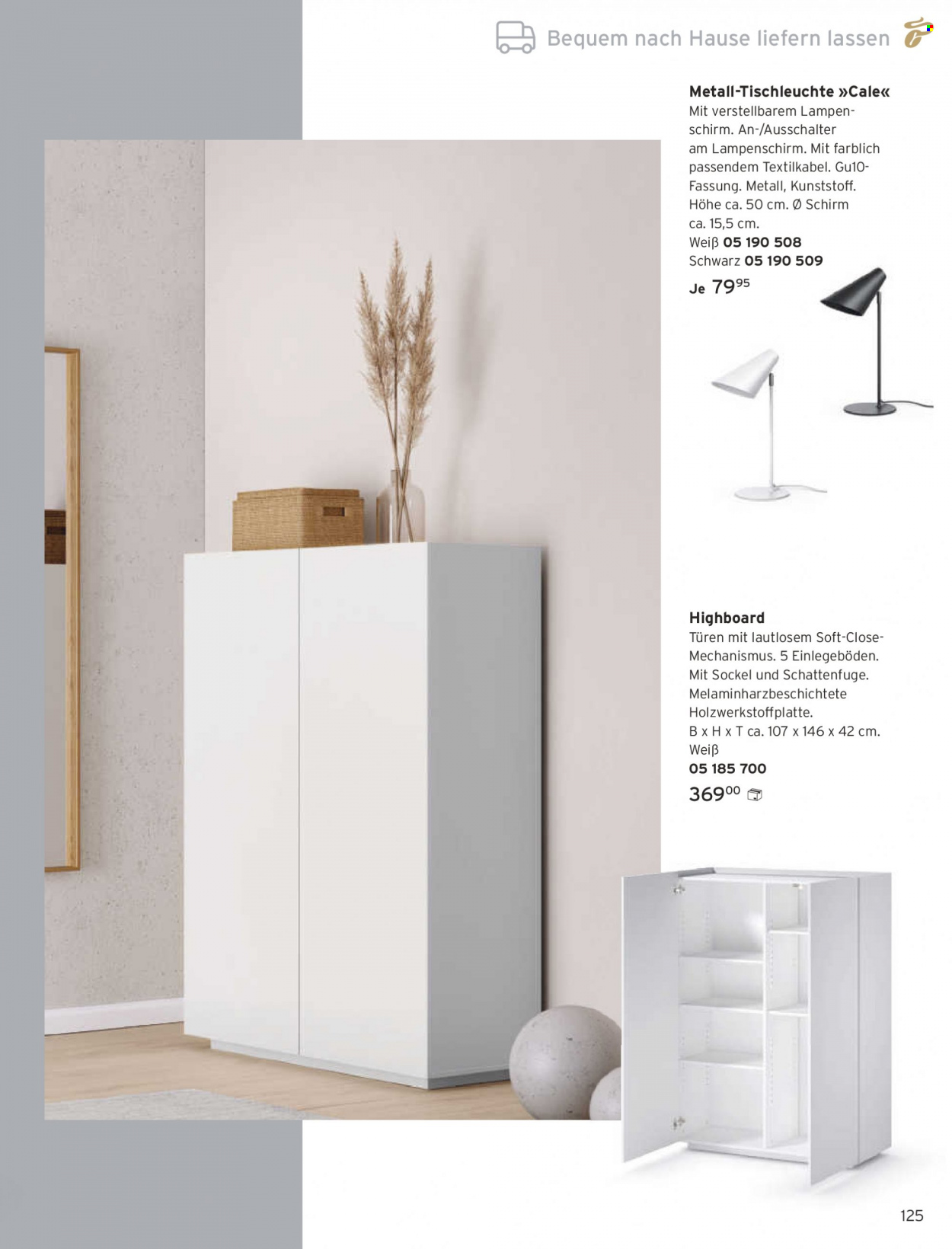 Bequem nach Hause liefern lassen

**Metall-Tischleuchte »Cale«**
Mit verstellbarem Lampenschirm. An-/Ausschalter am Lampenschirm. Mit farblich passendem Textilkabel. Gu10-Fassung. Metall, Kunststoff. Höhe ca. 50 cm. Ø Schirm ca. 15,5 cm.
Weiß 05 190 508
Schwarz 05 190 509
Je $79^{95}$

**Highboard**
Türen mit lautlosem Soft-Close-Mechanismus. 5 Einlegeböden. Mit Sockel und Schattenfuge. Melaminharzbeschichtete Holzwerkstoffplatte.
B x H x T ca. 107 x 146 x 42 cm.
Weiß
05 185 700
$369^{00}$

125